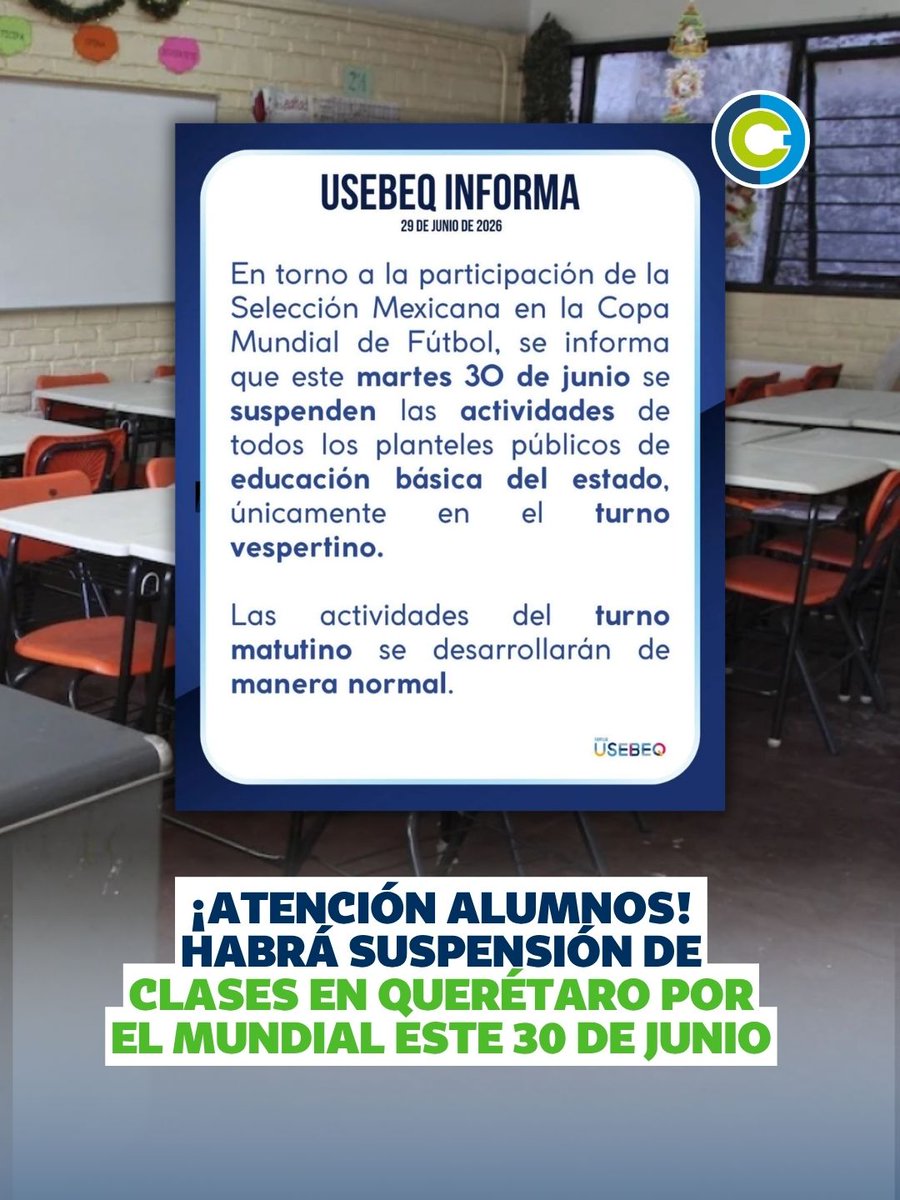 USEBEQ INFORMA
29 DE JUNIO DE 2026

En torno a la participación de la Selección Mexicana en la Copa Mundial de Fútbol, se informa que este martes 30 de junio se suspenden las actividades de todos los planteles públicos de educación básica del estado, únicamente en el turno vespertino.

Las actividades del turno matutino se desarrollarán de manera normal.

USEBEQ

¡ATENCIÓN ALUMNOS! HABRÁ SUSPENSIÓN DE CLASES EN QUERÉTARO POR EL MUNDIAL ESTE 30 DE JUNIO